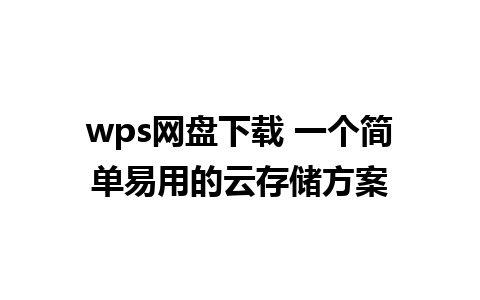 wps网盘下载 一个简单易用的云存储方案